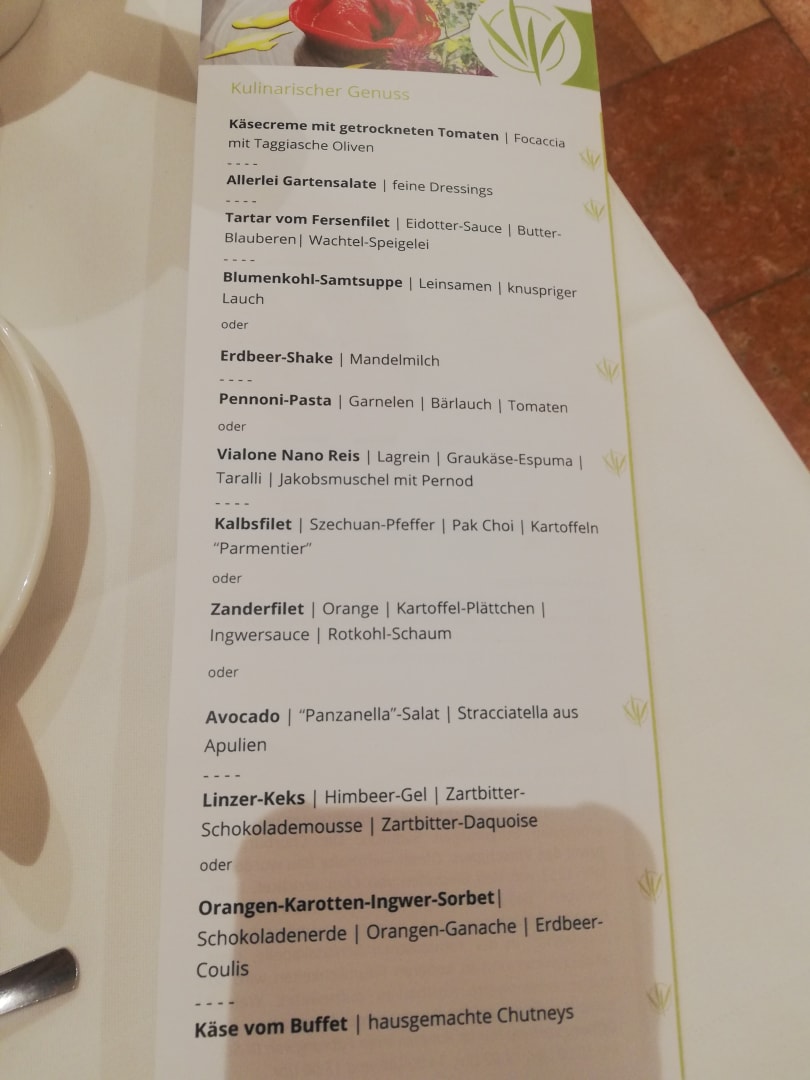 Kulinarischer Genuss

Käsecreme mit getrockneten Tomaten | Focaccia mit Taggiasche Oliven

- - - -

Allerlei Gartensalate | feine Dressings

- - - -

Tartar vom Fersenfilet | Eidotter-Sauce | Butter-Blauberen| Wachtel-Speigelei

- - - -

Blumenkohl-Samtsuppe | Leinsamen | knuspriger Lauch

oder

Erdbeer-Shake | Mandelmilch

- - - -

Pennoni-Pasta | Garnelen | Bärlauch | Tomaten

oder

Vialone Nano Reis | Lagrein | Graukäse-Espuma | Taralli | Jakobsmuschel mit Pernod

- - - -

Kalbsfilet | Szechuan-Pfeffer | Pak Choi | Kartoffeln "Parmentier"

oder

Zanderfilet | Orange | Kartoffel-Plättchen | Ingwersauce | Rotkohl-Schaum

oder

Avocado | "Panzanella"-Salat | Stracciatella aus Apulien

- - - -

Linzer-Keks | Himbeer-Gel | Zartbitter-Schokolademousse | Zartbitter-Daquoise

oder

Orangen-Karotten-Ingwer-Sorbet| Schokoladenerde | Orangen-Ganache | Erdbeer-Coulis

- - - -

Käse vom Buffet | hausgemachte Chutneys